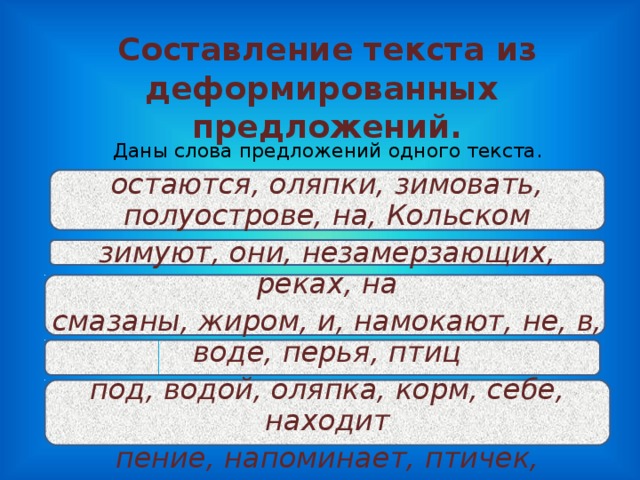 Составление текста из деформированных предложений.

Даны слова предложений одного текста.

остаются, оляпки, зимовать, полуострове, на, Кольском

зимуют, они, незамерзающих, реках, на

смазаны, жиром, и, намокают, не, в, воде, перья, птиц

под, водой, оляпка, корм, себе, находит

пение, напоминает, птичек,